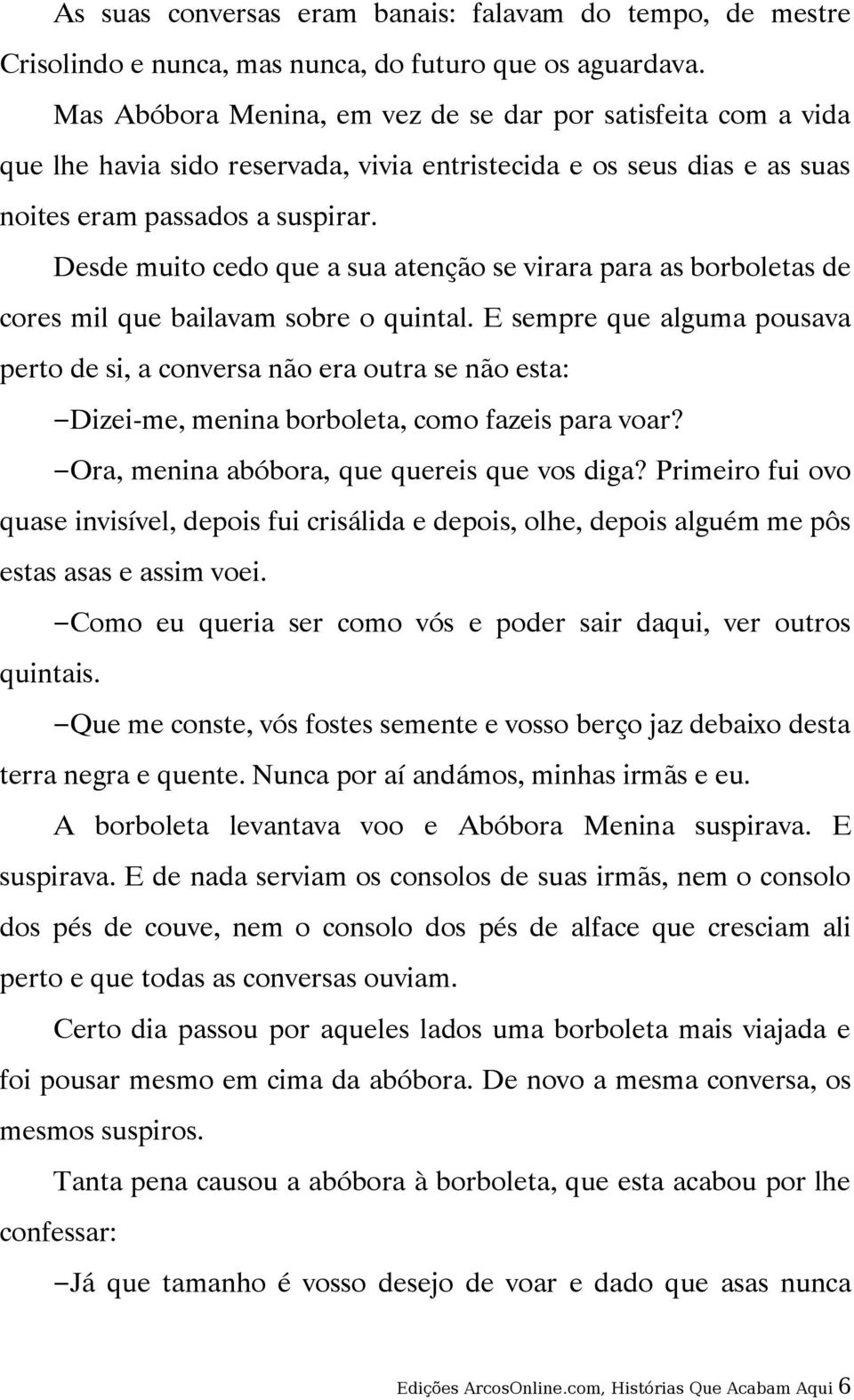 As suas conversas eram banais: falavam do tempo, de mestre Crisolindo e nunca, mas nunca, do futuro que os aguardava.

Mas Abóbora Menina, em vez de se dar por satisfeita com a vida que lhe havia sido reservada, vivia entristecida e os seus dias e as suas noites eram passados a suspirar.

Desde muito cedo que a sua atenção se virara para as borboletas de cores mil que bailavam sobre o quintal. E sempre que alguma pousava perto de si, a conversa não era outra se não esta:

–Dizei-me, menina borboleta, como fazeis para voar?

–Ora, menina abóbora, que quereis que vos diga? Primeiro fui ovo quase invisível, depois fui crisálida e depois, olhe, depois alguém me pôs estas asas e assim voei.

–Como eu queria ser como vós e poder sair daqui, ver outros quintais.

–Que me conste, vós fostes semente e vosso berço jaz debaixo desta terra negra e quente. Nunca por aí andámos, minhas irmãs e eu.

A borboleta levantava voo e Abóbora Menina suspirava. E suspirava. E de nada serviam os consolos de suas irmãs, nem o consolo dos pés de couve, nem o consolo dos pés de alface que cresciam ali perto e que todas as conversas ouviam.

Certo dia passou por aqueles lados uma borboleta mais viajada e foi pousar mesmo em cima da abóbora. De novo a mesma conversa, os mesmos suspiros.

Tanta pena causou a abóbora à borboleta, que esta acabou por lhe confessar:

–Já que tamanho é vosso desejo de voar e dado que asas nunca

Edições ArcosOnline.com, Histórias Que Acabam Aqui 6